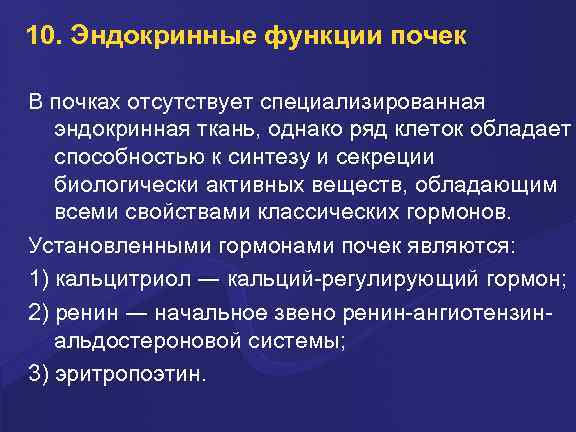 10. Эндокринные функции почек

В почках отсутствует специализированная эндокринная ткань, однако ряд клеток обладает способностью к синтезу и секреции биологически активных веществ, обладающим всеми свойствами классических гормонов.

Установленными гормонами почек являются:

1) кальцитриол — кальций-регулирующий гормон;

2) ренин — начальное звено ренин-ангиотензин-альдостероновой системы;

3) эритропоэтин.